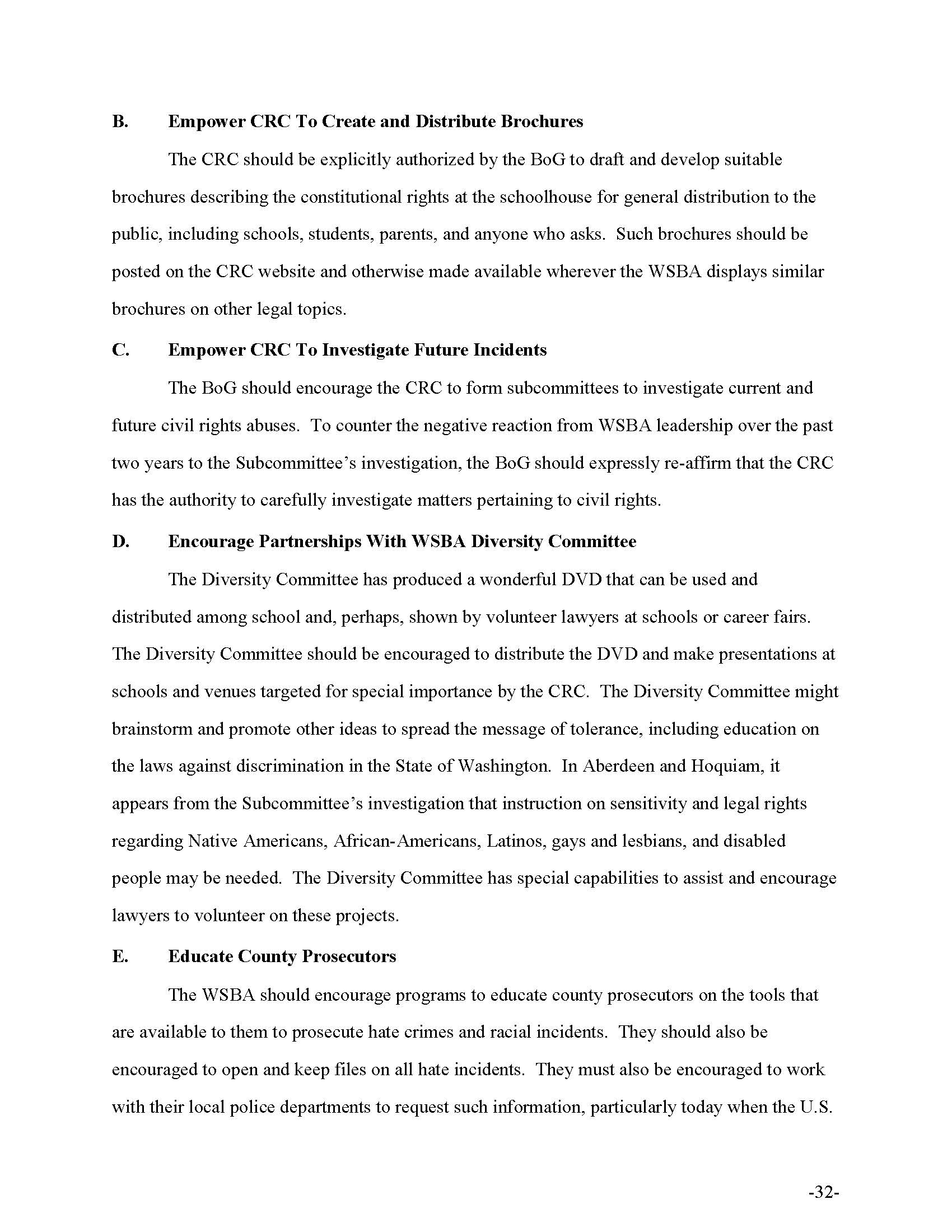 B. Empower CRC To Create and Distribute Brochures

The CRC should be explicitly authorized by the BoG to draft and develop suitable brochures describing the constitutional rights at the schoolhouse for general distribution to the public, including schools, students, parents, and anyone who asks. Such brochures should be posted on the CRC website and otherwise made available wherever the WSBA displays similar brochures on other legal topics.

C. Empower CRC To Investigate Future Incidents

The BoG should encourage the CRC to form subcommittees to investigate current and future civil rights abuses. To counter the negative reaction from WSBA leadership over the past two years to the Subcommittee's investigation, the BoG should expressly re-affirm that the CRC has the authority to carefully investigate matters pertaining to civil rights.

D. Encourage Partnerships With WSBA Diversity Committee

The Diversity Committee has produced a wonderful DVD that can be used and distributed among school and, perhaps, shown by volunteer lawyers at schools or career fairs. The Diversity Committee should be encouraged to distribute the DVD and make presentations at schools and venues targeted for special importance by the CRC. The Diversity Committee might brainstorm and promote other ideas to spread the message of tolerance, including education on the laws against discrimination in the State of Washington. In Aberdeen and Hoquiam, it appears from the Subcommittee's investigation that instruction on sensitivity and legal rights regarding Native Americans, African-Americans, Latinos, gays and lesbians, and disabled people may be needed. The Diversity Committee has special capabilities to assist and encourage lawyers to volunteer on these projects.

E. Educate County Prosecutors

The WSBA should encourage programs to educate county prosecutors on the tools that are available to them to prosecute hate crimes and racial incidents. They should also be encouraged to open and keep files on all hate incidents. They must also be encouraged to work with their local police departments to request such information, particularly today when the U.S.

-32-